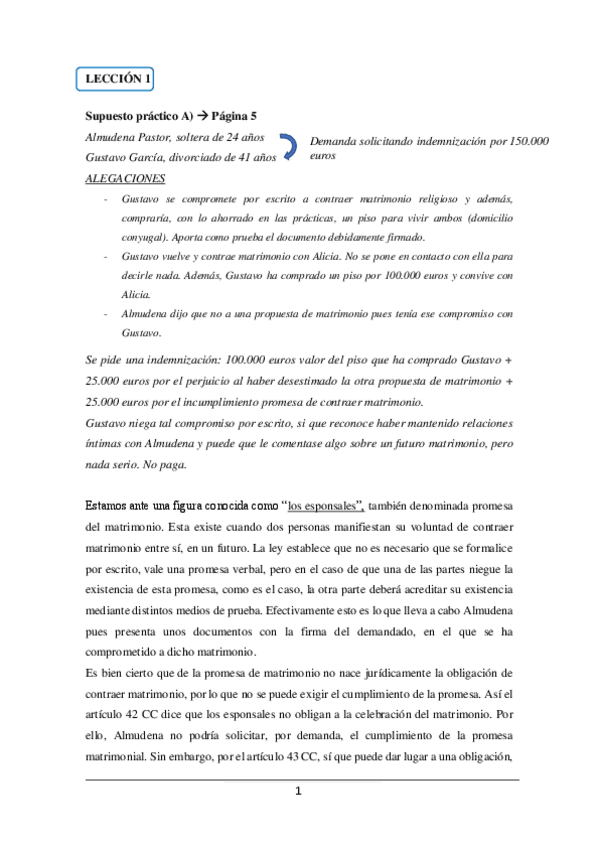 LECCIÓN 1

Supuesto práctico A) → Página 5

Almudena Pastor, soltera de 24 años
Gustavo García, divorciado de 41 años

Demanda solicitando indemnización por 150.000 euros

ALEGACIONES

- Gustavo se compromete por escrito a contraer matrimonio religioso y además, compraría, con lo ahorrado en las prácticas, un piso para vivir ambos (domicilio conyugal). Aporta como prueba el documento debidamente firmado.
- Gustavo vuelve y contrae matrimonio con Alicia. No se pone en contacto con ella para decirle nada. Además, Gustavo ha comprado un piso por 100.000 euros y convive con Alicia.
- Almudena dijo que no a una propuesta de matrimonio pues tenía ese compromiso con Gustavo.

Se pide una indemnización: 100.000 euros valor del piso que ha comprado Gustavo + 25.000 euros por el perjuicio al haber desestimado la otra propuesta de matrimonio + 25.000 euros por el incumplimiento promesa de contraer matrimonio.
Gustavo niega tal compromiso por escrito, si que reconoce haber mantenido relaciones íntimas con Almudena y puede que le comentase algo sobre un futuro matrimonio, pero nada serio. No paga.

Estamos ante una figura conocida como "los esponsales", también denominada promesa del matrimonio. Esta existe cuando dos personas manifiestan su voluntad de contraer matrimonio entre sí, en un futuro. La ley establece que no es necesario que se formalice por escrito, vale una promesa verbal, pero en el caso de que una de las partes niegue la existencia de esta promesa, como es el caso, la otra parte deberá acreditar su existencia mediante distintos medios de prueba. Efectivamente esto es lo que lleva a cabo Almudena pues presenta unos documentos con la firma del demandado, en el que se ha comprometido a dicho matrimonio.
Es bien cierto que de la promesa de matrimonio no nace jurídicamente la obligación de contraer matrimonio, por lo que no se puede exigir el cumplimiento de la promesa. Así el artículo 42 CC dice que los esponsales no obligan a la celebración del matrimonio. Por ello, Almudena no podría solicitar, por demanda, el cumplimiento de la promesa matrimonial. Sin embargo, por el artículo 43 CC, sí que puede dar lugar a una obligación,

1